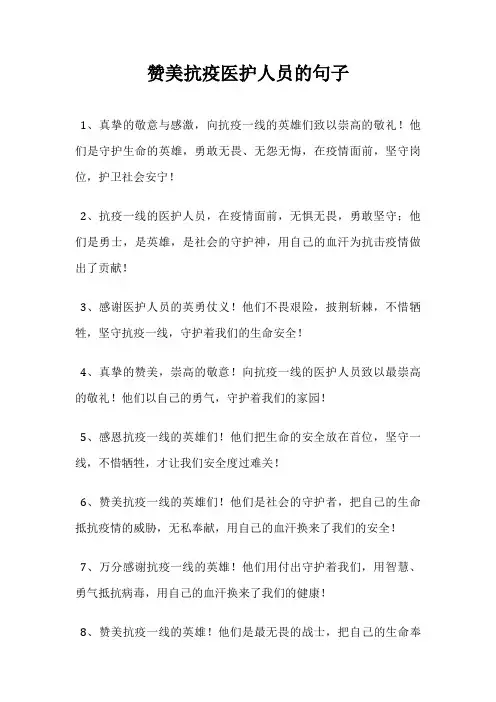 赞美抗疫医护人员的句子

1、真挚的敬意与感激，向抗疫一线的英雄们致以崇高的敬礼！他们是守护生命的英雄，勇敢无畏、无怨无悔，在疫情面前，坚守岗位，护卫社会安宁！

2、抗疫一线的医护人员，在疫情面前，无惧无畏，勇敢坚守；他们是勇士，是英雄，是社会的守护神，用自己的血汗为抗击疫情做出了贡献！

3、感谢医护人员的英勇仗义！他们不畏艰险，披荆斩棘，不惜牺牲，坚守抗疫一线，守护着我们的生命安全！

4、真挚的赞美，崇高的敬意！向抗疫一线的医护人员致以最崇高的敬礼！他们以自己的勇气，守护着我们的家园！

5、感恩抗疫一线的英雄们！他们把生命的安全放在首位，坚守一线，不惜牺牲，才让我们安全度过难关！

6、赞美抗疫一线的英雄们！他们是社会的守护者，把自己的生命抵抗疫情的威胁，无私奉献，用自己的血汗换来了我们的安全！

7、万分感谢抗疫一线的英雄！他们用付出守护着我们，用智慧、勇气抵抗病毒，用自己的血汗换来了我们的健康！

8、赞美抗疫一线的英雄！他们是最无畏的战士，把自己的生命奉